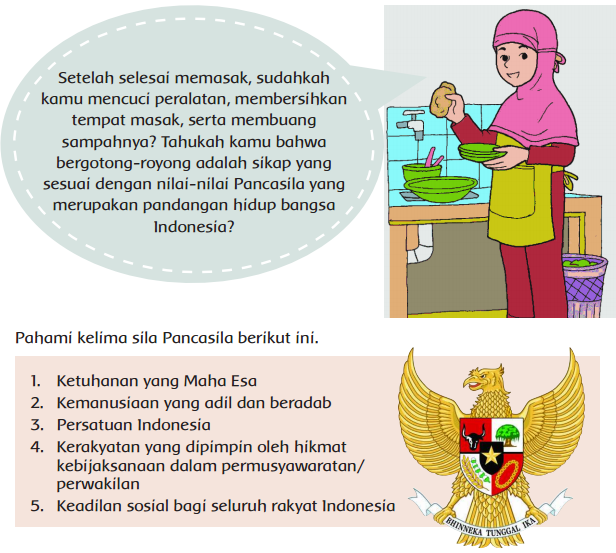 Setelah selesai memasak, sudahkah kamu mencuci peralatan, membersihkan tempat masak, serta membuang sampahnya? Tahukah kamu bahwa bergotong-royong adalah sikap yang sesuai dengan nilai-nilai Pancasila yang merupakan pandangan hidup bangsa Indonesia?

Pahami kelima sila Pancasila berikut ini.

1. Ketuhanan yang Maha Esa
2. Kemanusiaan yang adil dan beradab
3. Persatuan Indonesia
4. Kerakyatan yang dipimpin oleh hikmat kebijaksanaan dalam permusyawaratan/ perwakilan
5. Keadilan sosial bagi seluruh rakyat Indonesia

BHINNEKA TUNGGAL IKA